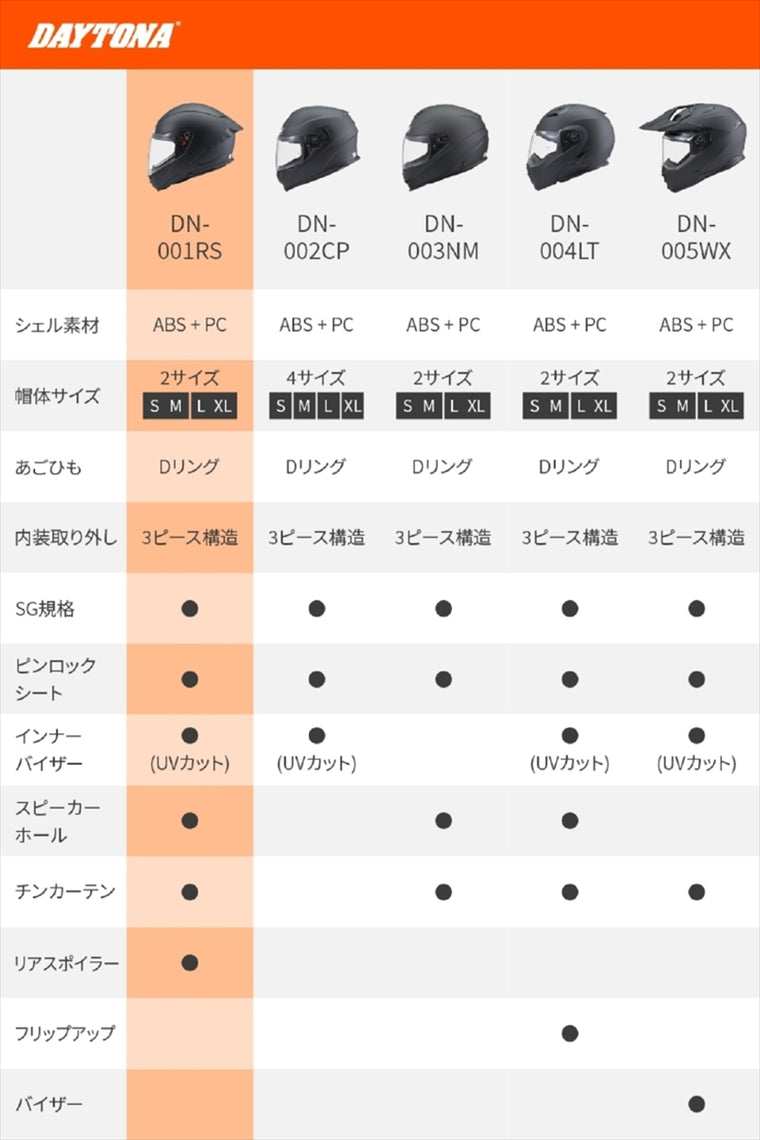 DAYTONA

| | DN-001RS | DN-002CP | DN-003NM | DN-004LT | DN-005WX |
|---|---|---|---|---|---|
| シェル素材 | ABS + PC | ABS + PC | ABS + PC | ABS + PC | ABS + PC |
| 帽体サイズ | 2サイズ S M L XL | 4サイズ S M L XL | 2サイズ S M L XL | 2サイズ S M L XL | 2サイズ S M L XL |
| あごひも | Dリング | Dリング | Dリング | Dリング | Dリング |
| 内装取り外し | 3ピース構造 | 3ピース構造 | 3ピース構造 | 3ピース構造 | 3ピース構造 |
| SG規格 | ● | ● | ● | ● | ● |
| ピンロックシート | ● | ● | ● | ● | ● |
| インナーバイザー | ● (UVカット) | ● (UVカット) | | ● (UVカット) | ● (UVカット) |
| スピーカーホール | ● | | ● | ● | |
| チンカーテン | ● | | ● | ● | ● |
| リアスポイラー | ● | | | | |
| フリップアップ | | | | ● | |
| バイザー | | | | | ● |